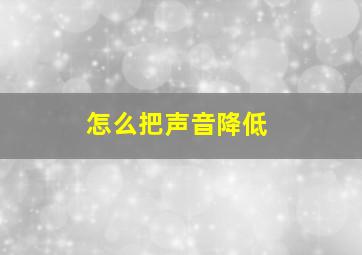 怎么把声音降低